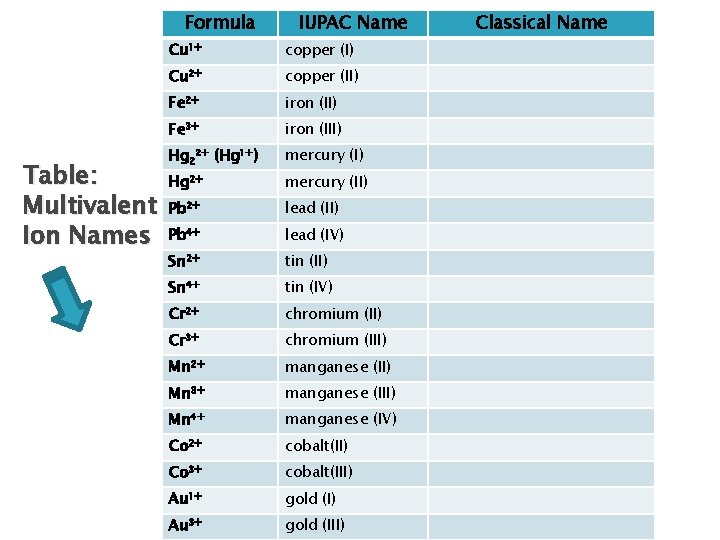 Table: Multivalent Ion Names

| Formula | IUPAC Name | Classical Name |
|---|---|---|
| $Cu^{1+}$ | copper (I) | |
| $Cu^{2+}$ | copper (II) | |
| $Fe^{2+}$ | iron (II) | |
| $Fe^{3+}$ | iron (III) | |
| $Hg_2^{2+}$ ($Hg^{1+}$) | mercury (I) | |
| $Hg^{2+}$ | mercury (II) | |
| $Pb^{2+}$ | lead (II) | |
| $Pb^{4+}$ | lead (IV) | |
| $Sn^{2+}$ | tin (II) | |
| $Sn^{4+}$ | tin (IV) | |
| $Cr^{2+}$ | chromium (II) | |
| $Cr^{3+}$ | chromium (III) | |
| $Mn^{2+}$ | manganese (II) | |
| $Mn^{3+}$ | manganese (III) | |
| $Mn^{4+}$ | manganese (IV) | |
| $Co^{2+}$ | cobalt(II) | |
| $Co^{3+}$ | cobalt(III) | |
| $Au^{1+}$ | gold (I) | |
| $Au^{3+}$ | gold (III) | |